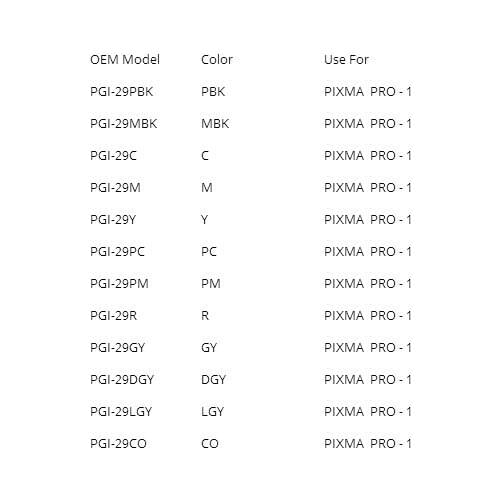 | OEM Model | Color | Use For |
|---|---|---|
| PGI-29PBK | PBK | PIXMA PRO - 1 |
| PGI-29MBK | MBK | PIXMA PRO - 1 |
| PGI-29C | C | PIXMA PRO - 1 |
| PGI-29M | M | PIXMA PRO - 1 |
| PGI-29Y | Y | PIXMA PRO - 1 |
| PGI-29PC | PC | PIXMA PRO - 1 |
| PGI-29PM | PM | PIXMA PRO - 1 |
| PGI-29R | R | PIXMA PRO - 1 |
| PGI-29GY | GY | PIXMA PRO - 1 |
| PGI-29DGY | DGY | PIXMA PRO - 1 |
| PGI-29LGY | LGY | PIXMA PRO - 1 |
| PGI-29CO | CO | PIXMA PRO - 1 |